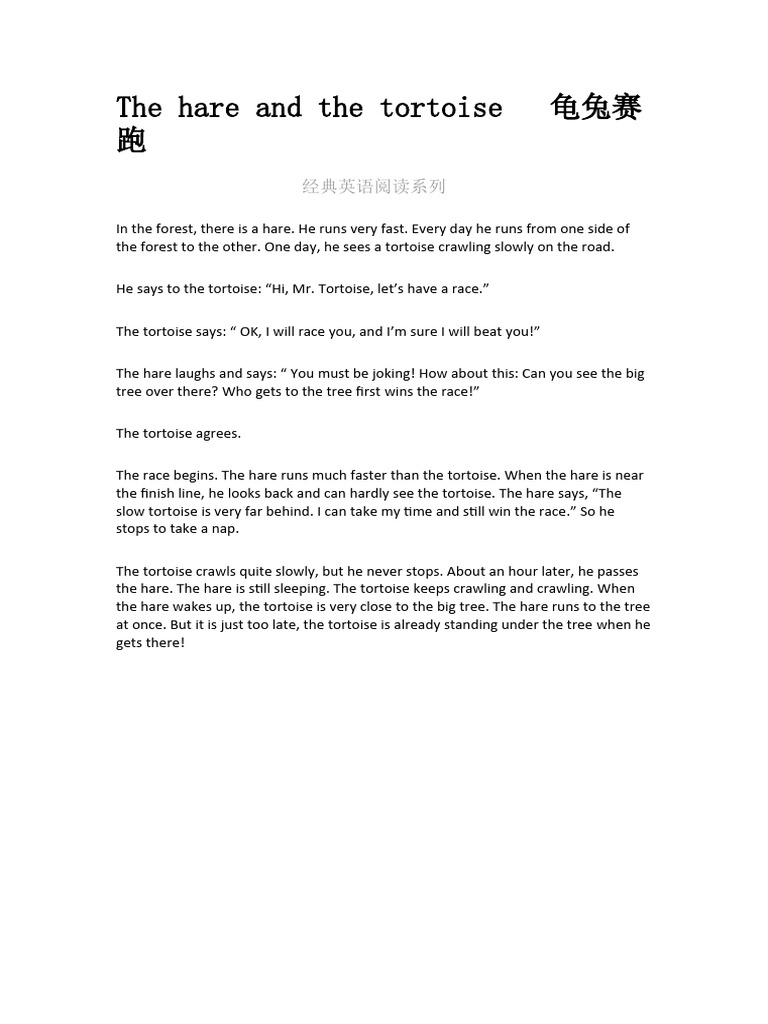 The hare and the tortoise 龟兔赛跑

经典英语阅读系列

In the forest, there is a hare. He runs very fast. Every day he runs from one side of the forest to the other. One day, he sees a tortoise crawling slowly on the road.

He says to the tortoise: “Hi, Mr. Tortoise, let’s have a race.”

The tortoise says: “ OK, I will race you, and I’m sure I will beat you!”

The hare laughs and says: “ You must be joking! How about this: Can you see the big tree over there? Who gets to the tree first wins the race!”

The tortoise agrees.

The race begins. The hare runs much faster than the tortoise. When the hare is near the finish line, he looks back and can hardly see the tortoise. The hare says, “The slow tortoise is very far behind. I can take my time and still win the race.” So he stops to take a nap.

The tortoise crawls quite slowly, but he never stops. About an hour later, he passes the hare. The hare is still sleeping. The tortoise keeps crawling and crawling. When the hare wakes up, the tortoise is very close to the big tree. The hare runs to the tree at once. But it is just too late, the tortoise is already standing under the tree when he gets there!